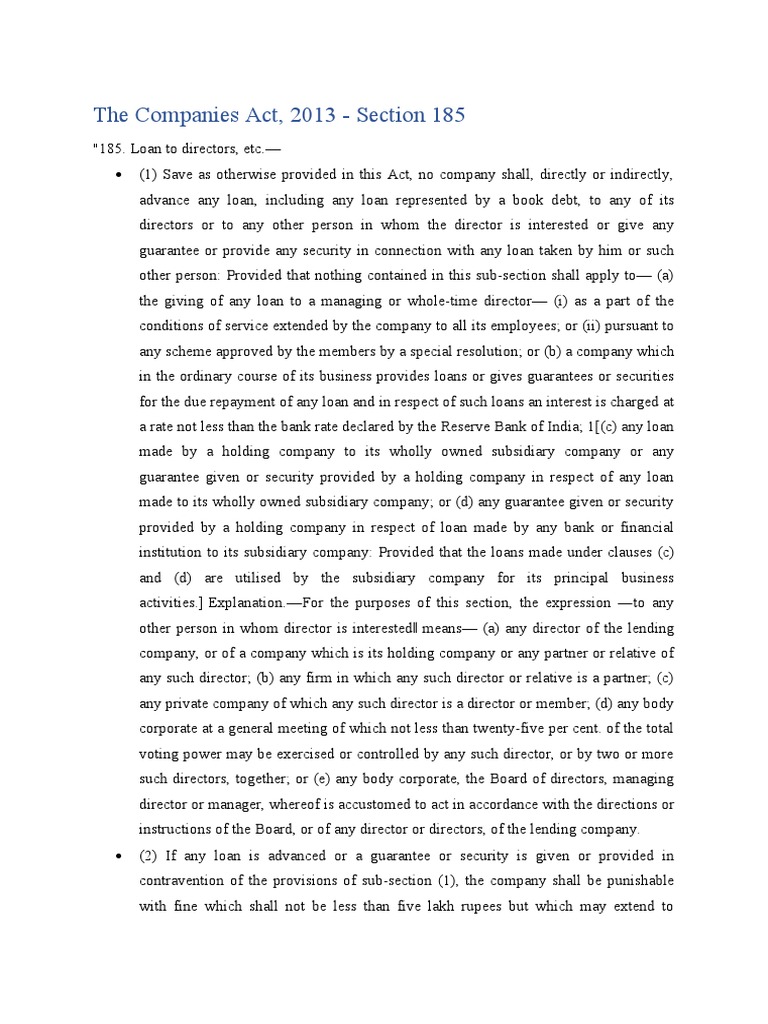 The Companies Act, 2013 - Section 185

"185. Loan to directors, etc.—

• (1) Save as otherwise provided in this Act, no company shall, directly or indirectly, advance any loan, including any loan represented by a book debt, to any of its directors or to any other person in whom the director is interested or give any guarantee or provide any security in connection with any loan taken by him or such other person: Provided that nothing contained in this sub-section shall apply to— (a) the giving of any loan to a managing or whole-time director— (i) as a part of the conditions of service extended by the company to all its employees; or (ii) pursuant to any scheme approved by the members by a special resolution; or (b) a company which in the ordinary course of its business provides loans or gives guarantees or securities for the due repayment of any loan and in respect of such loans an interest is charged at a rate not less than the bank rate declared by the Reserve Bank of India; 1[(c) any loan made by a holding company to its wholly owned subsidiary company or any guarantee given or security provided by a holding company in respect of any loan made to its wholly owned subsidiary company; or (d) any guarantee given or security provided by a holding company in respect of loan made by any bank or financial institution to its subsidiary company: Provided that the loans made under clauses (c) and (d) are utilised by the subsidiary company for its principal business activities.] Explanation.—For the purposes of this section, the expression —to any other person in whom director is interested‖ means— (a) any director of the lending company, or of a company which is its holding company or any partner or relative of any such director; (b) any firm in which any such director or relative is a partner; (c) any private company of which any such director is a director or member; (d) any body corporate at a general meeting of which not less than twenty-five per cent. of the total voting power may be exercised or controlled by any such director, or by two or more such directors, together; or (e) any body corporate, the Board of directors, managing director or manager, whereof is accustomed to act in accordance with the directions or instructions of the Board, or of any director or directors, of the lending company.

• (2) If any loan is advanced or a guarantee or security is given or provided in contravention of the provisions of sub-section (1), the company shall be punishable with fine which shall not be less than five lakh rupees but which may extend to